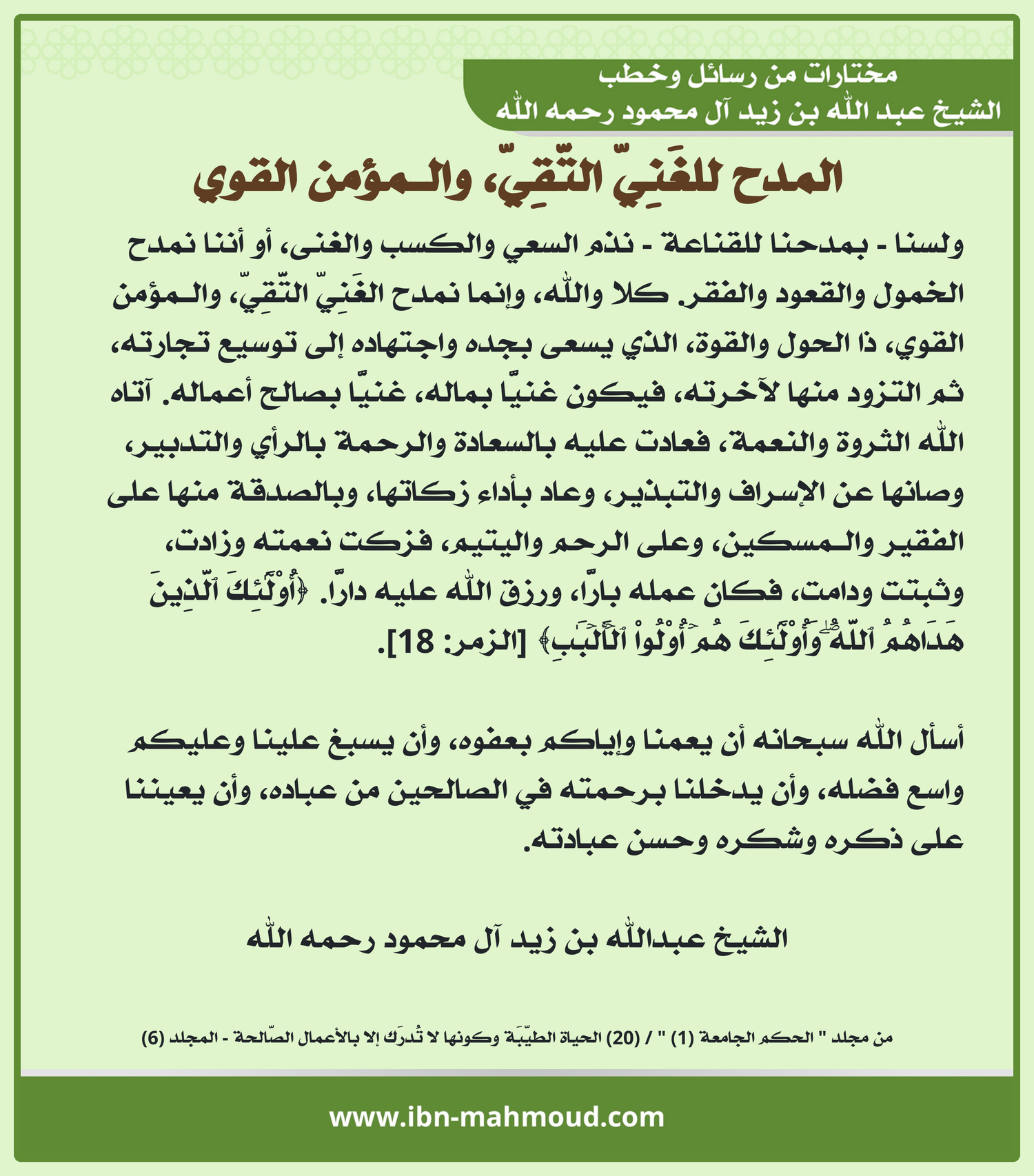 مختارات من رسائل وخطب
الشيخ عبد الله بن زيد آل محمود رحمه الله

المدح للغَنِيّ التّقِيّ، والمؤمن القوي

ولسنا - بمدحنا للقناعة - نذم السعي والكسب والغنى، أو أننا نمدح الخمول والقعود والفقر. كلا والله، وإنما نمدح الغَنِيّ التّقِيّ، والمؤمن القوي، ذا الحول والقوة، الذي يسعى بجده واجتهاده إلى توسيع تجارته، ثم التزود منها لآخرته، فيكون غنيًّا بماله، غنيًّا بصالح أعماله. آتاه الله الثروة والنعمة، فعادت عليه بالسعادة والرحمة بالرأي والتدبير، وصانها عن الإسراف والتبذير، وعاد بأداء زكاتها، وبالصدقة منها على الفقير والمسكين، وعلى الرحم واليتيم، فزكت نعمته وزادت، وثبتت ودامت، فكان عمله بارًّا، ورزق الله عليه دارًّا. ﴿أُوْلَٰٓئِكَ ٱلَّذِينَ هَدَىٰهُمُ ٱللَّهُۖ وَأُوْلَٰٓئِكَ هُمۡ أُوْلُواْ ٱلۡأَلۡبَٰبِ﴾ [الزمر: 18].

أسأل الله سبحانه أن يعمنا وإياكم بعفوه، وأن يسبغ علينا وعليكم واسع فضله، وأن يدخلنا برحمته في الصالحين من عباده، وأن يعيننا على ذكره وشكره وحسن عبادته.

الشيخ عبدالله بن زيد آل محمود رحمه الله

من مجلد " الحكم الجامعة (1) " / (20) الحياة الطيّبَة وكونها لا تُدرَك إلا بالأعمال الصّالحة - المجلد (6)

www.ibn-mahmoud.com